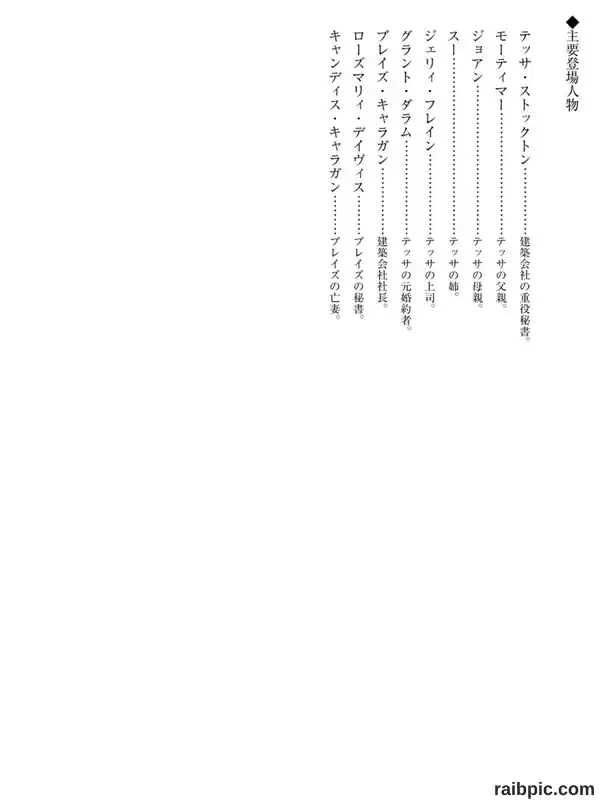 ◆主要登場人物

テッサ・ストックトン　建築会社の重役秘書。
モーティマー　テッサの父親。
ジョアン　テッサの母親。
スー　テッサの姉。
ジェリィ・フレイン　テッサの上司。
グラント・ダラム　テッサの元婚約者。
ブレイズ・キャラガン　建築会社社長。
ローズマリィ・デイヴィス　ブレイズの秘書。
キャンディス・キャラガン　ブレイズの亡妻。

raibpic.com